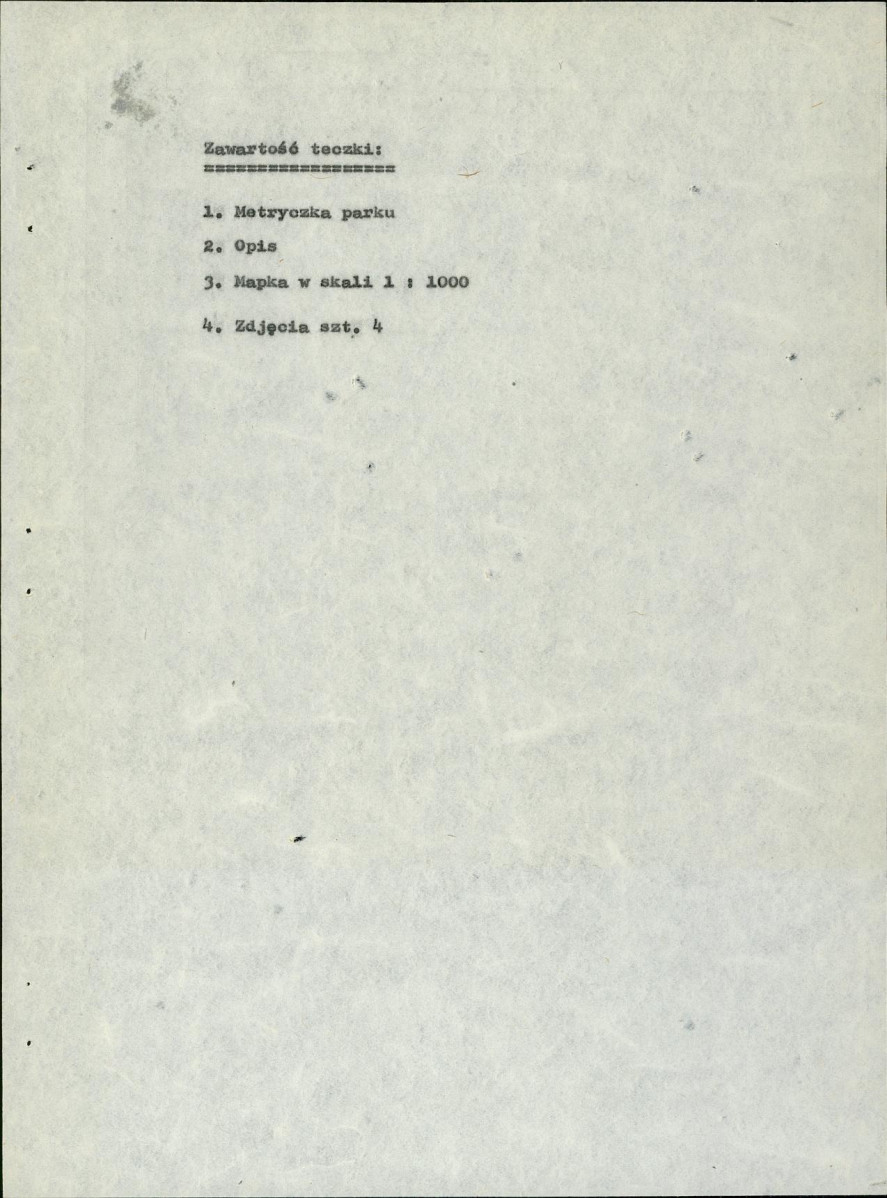 Zawartość teczki:
=================

1. Metryczka parku

2. Opis

3. Mapka w skali 1 : 1000

4. Zdjęcia szt. 4